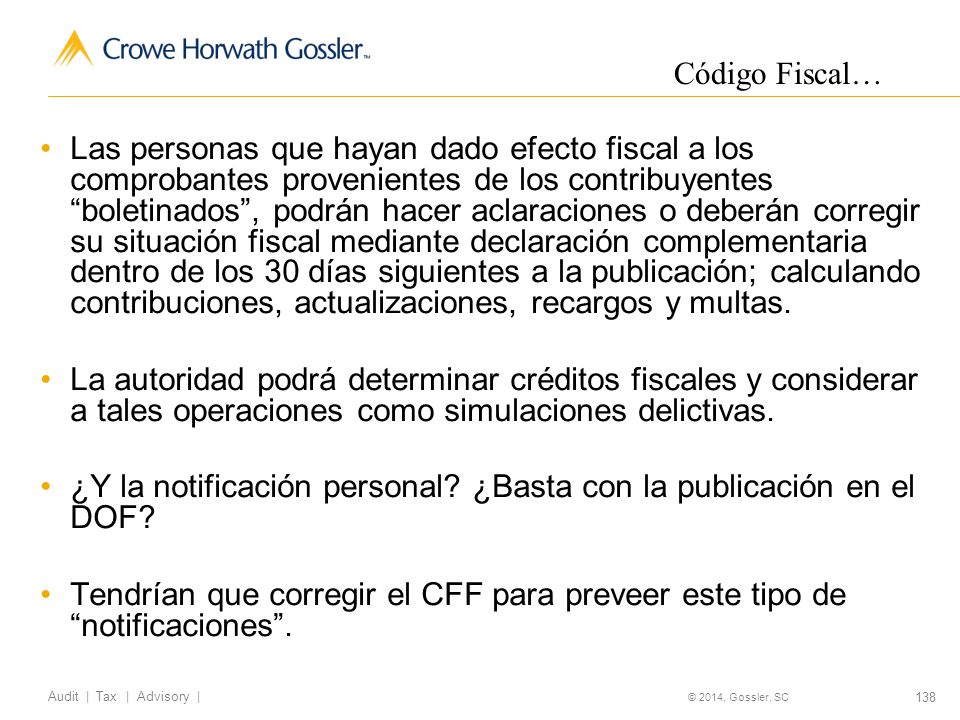 Crowe Horwath Gossler™

Código Fiscal…

• Las personas que hayan dado efecto fiscal a los comprobantes provenientes de los contribuyentes “boletinados”, podrán hacer aclaraciones o deberán corregir su situación fiscal mediante declaración complementaria dentro de los 30 días siguientes a la publicación; calculando contribuciones, actualizaciones, recargos y multas.

• La autoridad podrá determinar créditos fiscales y considerar a tales operaciones como simulaciones delictivas.

• ¿Y la notificación personal? ¿Basta con la publicación en el DOF?

• Tendrían que corregir el CFF para preveer este tipo de “notificaciones”.

Audit | Tax | Advisory |

© 2014, Gossler, SC

138